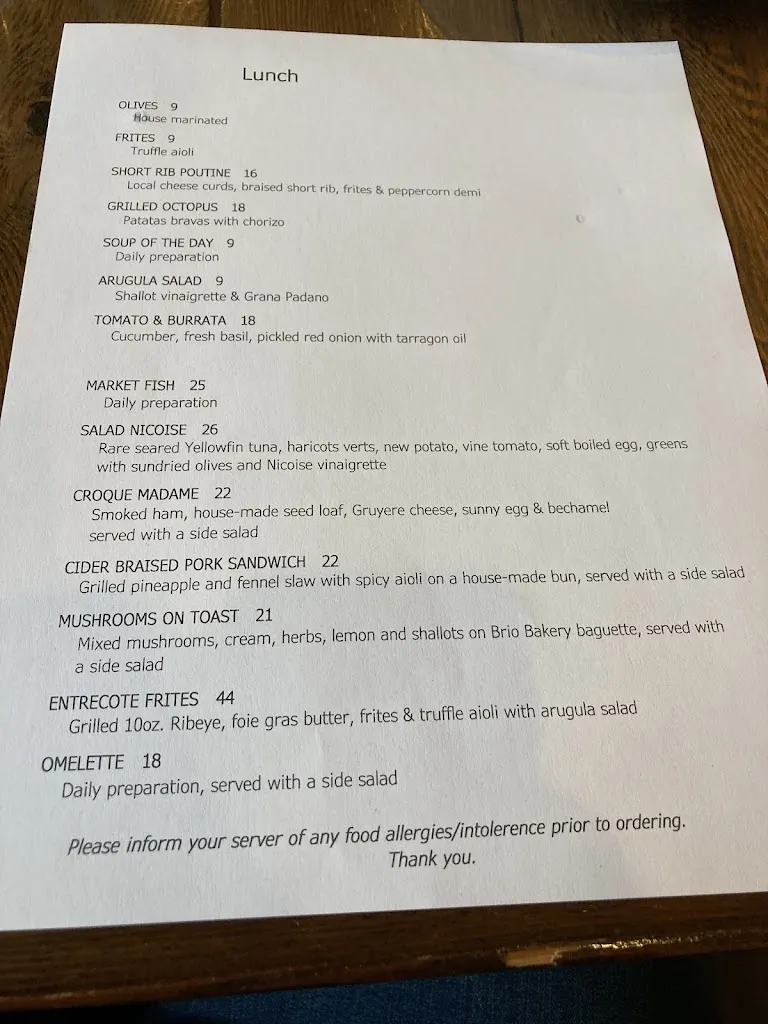 Lunch

OLIVES 9
House marinated

FRITES 9
Truffle aioli

SHORT RIB POUTINE 16
Local cheese curds, braised short rib, frites & peppercorn demi

GRILLED OCTOPUS 18
Patatas bravas with chorizo

SOUP OF THE DAY 9
Daily preparation

ARUGULA SALAD 9
Shallot vinaigrette & Grana Padano

TOMATO & BURRATA 18
Cucumber, fresh basil, pickled red onion with tarragon oil

MARKET FISH 25
Daily preparation

SALAD NICOISE 26
Rare seared Yellowfin tuna, haricots verts, new potato, vine tomato, soft boiled egg, greens with sundried olives and Nicoise vinaigrette

CROQUE MADAME 22
Smoked ham, house-made seed loaf, Gruyere cheese, sunny egg & bechamel served with a side salad

CIDER BRAISED PORK SANDWICH 22
Grilled pineapple and fennel slaw with spicy aioli on a house-made bun, served with a side salad

MUSHROOMS ON TOAST 21
Mixed mushrooms, cream, herbs, lemon and shallots on Brio Bakery baguette, served with a side salad

ENTRECOTE FRITES 44
Grilled 10oz. Ribeye, foie gras butter, frites & truffle aioli with arugula salad

OMELETTE 18
Daily preparation, served with a side salad

Please inform your server of any food allergies/intolerence prior to ordering.
Thank you.